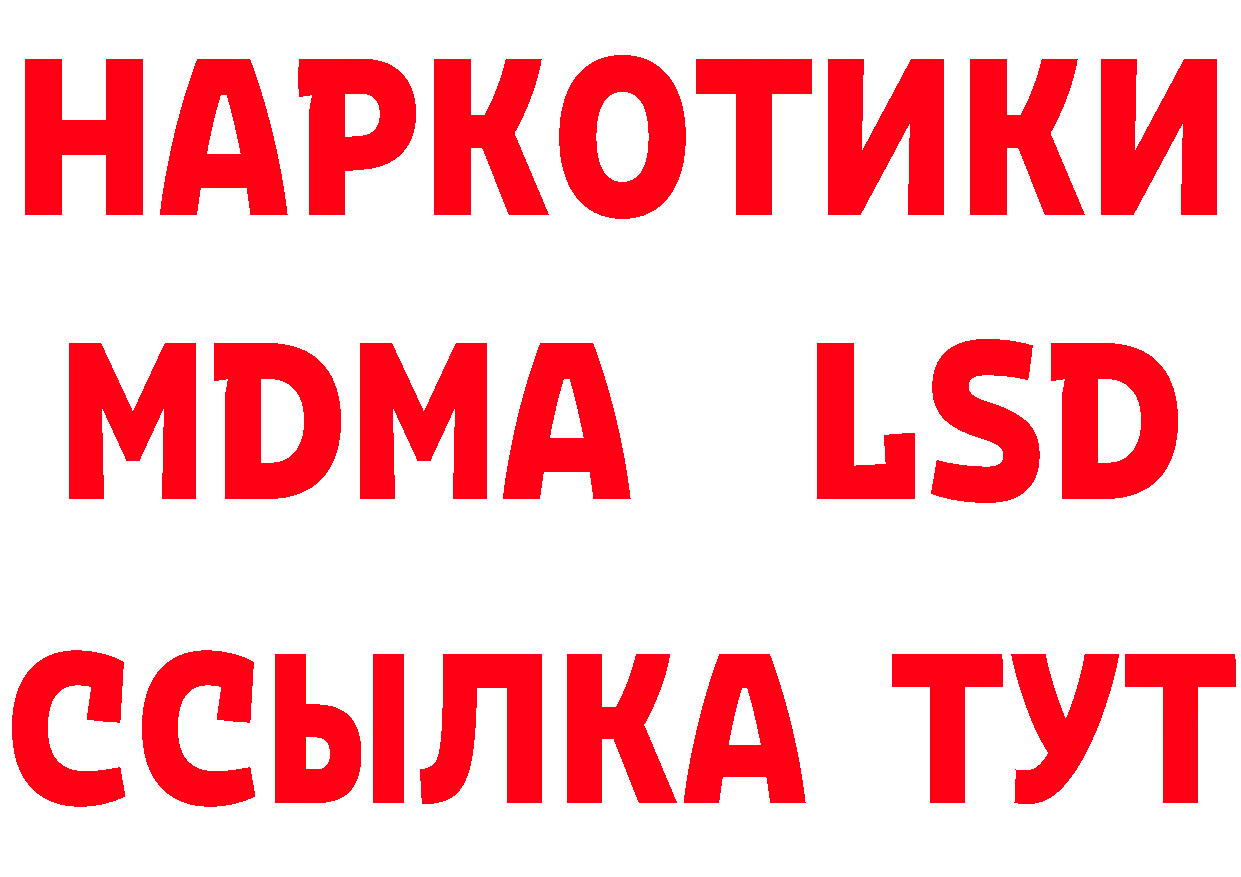 НАРКОТИКИ
MDMA LSD
ССЫЛКА ТУТ